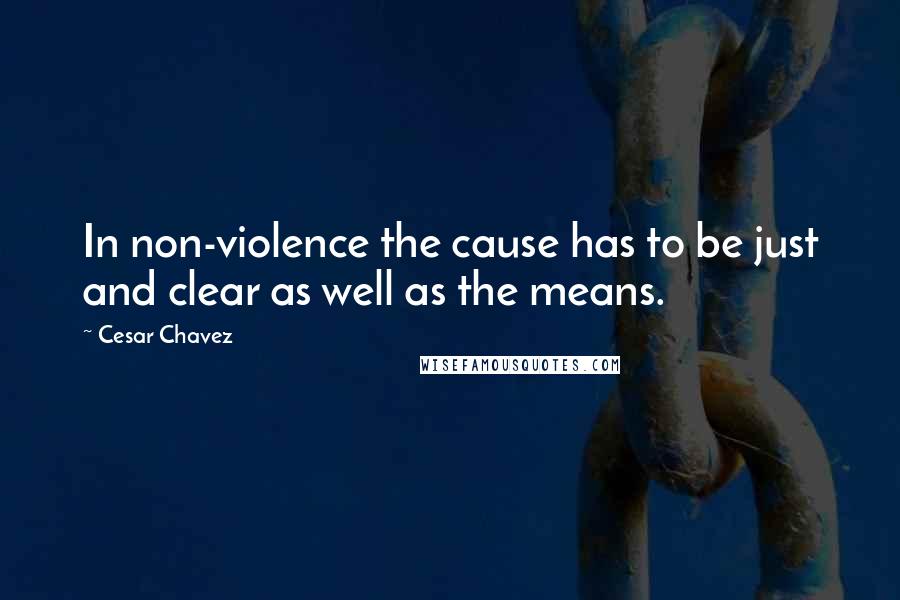 In non-violence the cause has to be just and clear as well as the means.

~ Cesar Chavez

WISEFAMOUSQUOTES.COM